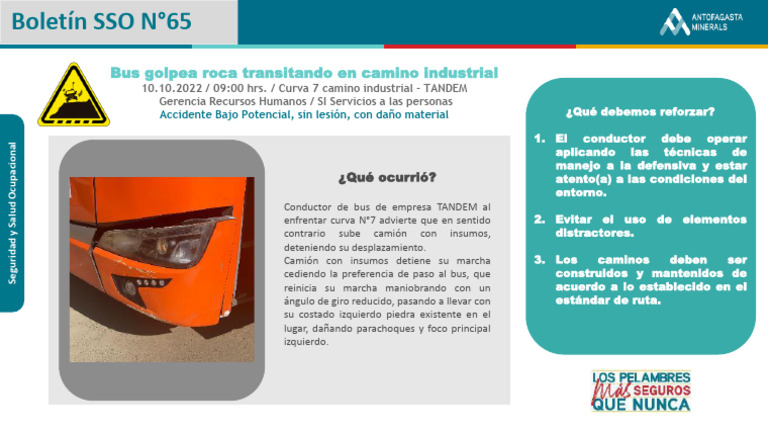 Boletín SSO N°65

ANTOFAGASTA MINERALS

Seguridad y Salud Ocupacional

Bus golpea roca transitando en camino industrial
10.10.2022 / 09:00 hrs. / Curva 7 camino industrial - TANDEM
Gerencia Recursos Humanos / SI Servicios a las personas
Accidente Bajo Potencial, sin lesión, con daño material

¿Qué ocurrió?

Conductor de bus de empresa TANDEM al enfrentar curva N°7 advierte que en sentido contrario sube camión con insumos, deteniendo su desplazamiento.
Camión con insumos detiene su marcha cediendo la preferencia de paso al bus, que reinicia su marcha maniobrando con un ángulo de giro reducido, pasando a llevar con su costado izquierdo piedra existente en el lugar, dañando parachoques y foco principal izquierdo.

¿Qué debemos reforzar?

1. El conductor debe operar aplicando las técnicas de manejo a la defensiva y estar atento(a) a las condiciones del entorno.

2. Evitar el uso de elementos distractores.

3. Los caminos deben ser construidos y mantenidos de acuerdo a lo establecido en el estándar de ruta.

LOS PELAMBRES Más SEGUROS QUE NUNCA